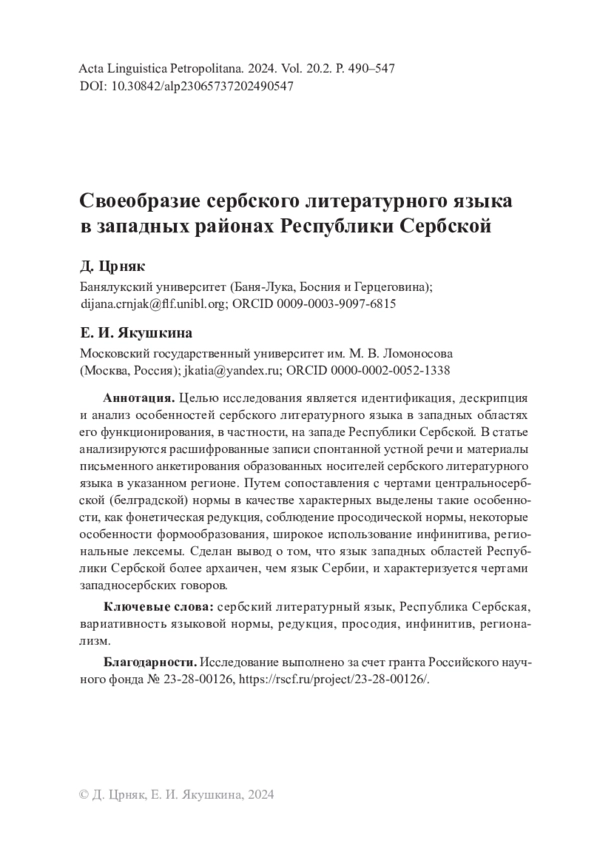 Acta Linguistica Petropolitana. 2024. Vol. 20.2. P. 490–547
DOI: 10.30842/alp23065737202490547

Своеобразие сербского литературного языка в западных районах Республики Сербской

Д. Црняк
Банялукский университет (Баня-Лука, Босния и Герцеговина); dijana.crnjak@flf.unibl.org; ORCID 0009-0003-9097-6815

Е. И. Якушкина
Московский государственный университет им. М. В. Ломоносова (Москва, Россия); jkatia@yandex.ru; ORCID 0000-0002-0052-1338

Аннотация. Целью исследования является идентификация, дескрипция и анализ особенностей сербского литературного языка в западных областях его функционирования, в частности, на западе Республики Сербской. В статье анализируются расшифрованные записи спонтанной устной речи и материалы письменного анкетирования образованных носителей сербского литературного языка в указанном регионе. Путем сопоставления с чертами центральносербской (белградской) нормы в качестве характерных выделены такие особенности, как фонетическая редукция, соблюдение просодической нормы, некоторые особенности формообразования, широкое использование инфинитива, региональные лексемы. Сделан вывод о том, что язык западных областей Республики Сербской более архаичен, чем язык Сербии, и характеризуется чертами западносербских говоров.

Ключевые слова: сербский литературный язык, Республика Сербская, вариативность языковой нормы, редукция, просодия, инфинитив, регионализм.

Благодарности. Исследование выполнено за счет гранта Российского научного фонда № 23-28-00126, https://rscf.ru/project/23-28-00126/.

© Д. Црняк, Е. И. Якушкина, 2024